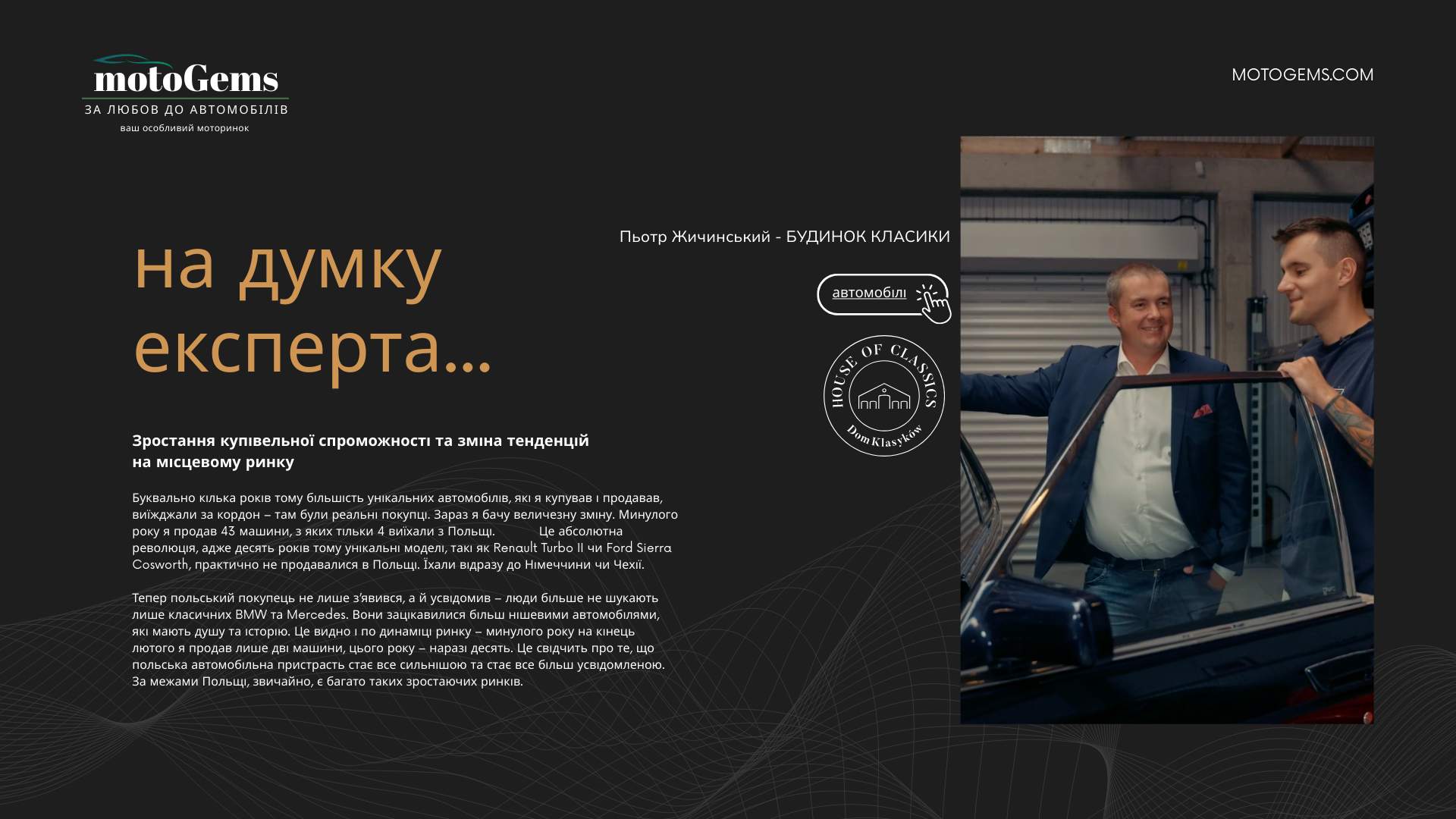 motoGems
ЗА ЛЮБОВ ДО АВТОМОБІЛІВ
ваш особливий моторинок

MOTOGEMS.COM

на думку експерта...

Пьотр Жичинський - БУДИНОК КЛАСИКИ

автомобілі

HOUSE OF CLASSICS
Dom Klasyków

Зростання купівельної спроможності та зміна тенденцій на місцевому ринку

Буквально кілька років тому більшість унікальних автомобілів, які я купував і продавав, виїжджали за кордон – там були реальні покупці. Зараз я бачу величезну зміну. Минулого року я продав 43 машини, з яких тільки 4 виїхали з Польщі. Це абсолютна революція, адже десять років тому унікальні моделі, такі як Renault Turbo II чи Ford Sierra Cosworth, практично не продавалися в Польщі. Їхали відразу до Німеччини чи Чехії.

Тепер польський покупець не лише з'явився, а й усвідомив – люди більше не шукають лише класичних BMW та Mercedes. Вони зацікавилися більш нішевими автомобілями, які мають душу та історію. Це видно і по динаміці ринку – минулого року на кінець лютого я продав лише дві машини, цього року – наразі десять. Це свідчить про те, що польська автомобільна пристрасть стає все сильнішою та стає все більш усвідомленою. За межами Польщі, звичайно, є багато таких зростаючих ринків.